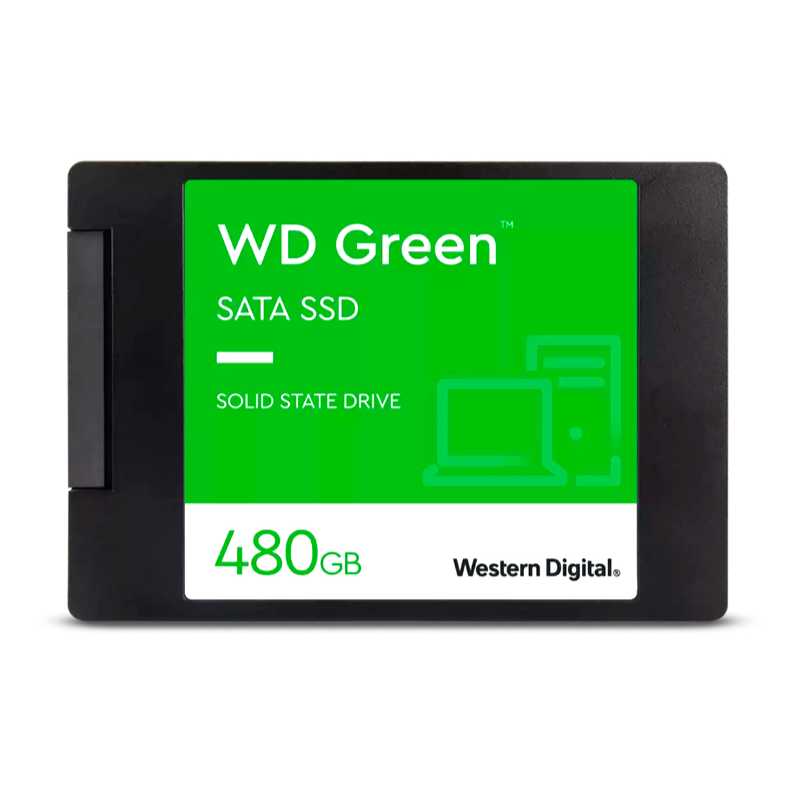 WD Green™
SATA SSD

SOLID STATE DRIVE

480GB

Western Digital®